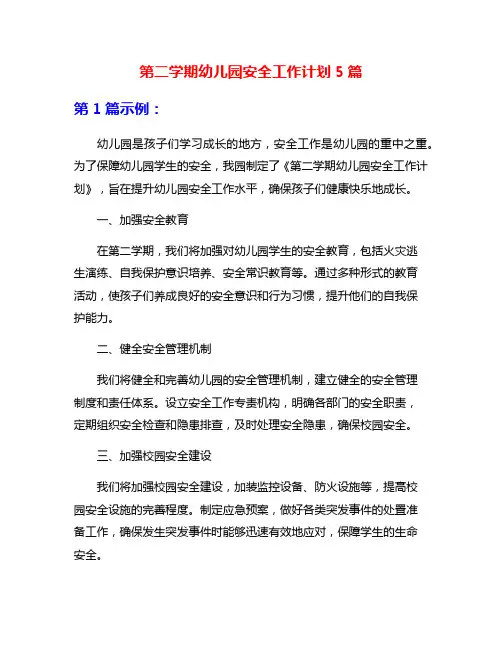 第二学期幼儿园安全工作计划 5 篇

第 1 篇示例：

幼儿园是孩子们学习成长的地方，安全工作是幼儿园的重中之重。为了保障幼儿园学生的安全，我园制定了《第二学期幼儿园安全工作计划》，旨在提升幼儿园安全工作水平，确保孩子们健康快乐地成长。

一、加强安全教育

在第二学期，我们将加强对幼儿园学生的安全教育，包括火灾逃生演练、自我保护意识培养、安全常识教育等。通过多种形式的教育活动，使孩子们养成良好的安全意识和行为习惯，提升他们的自我保护能力。

二、健全安全管理机制

我们将健全和完善幼儿园的安全管理机制，建立健全的安全管理制度和责任体系。设立安全工作专责机构，明确各部门的安全职责，定期组织安全检查和隐患排查，及时处理安全隐患，确保校园安全。

三、加强校园安全建设

我们将加强校园安全建设，加装监控设备、防火设施等，提高校园安全设施的完善程度。制定应急预案，做好各类突发事件的处置准备工作，确保发生突发事件时能够迅速有效地应对，保障学生的生命安全。